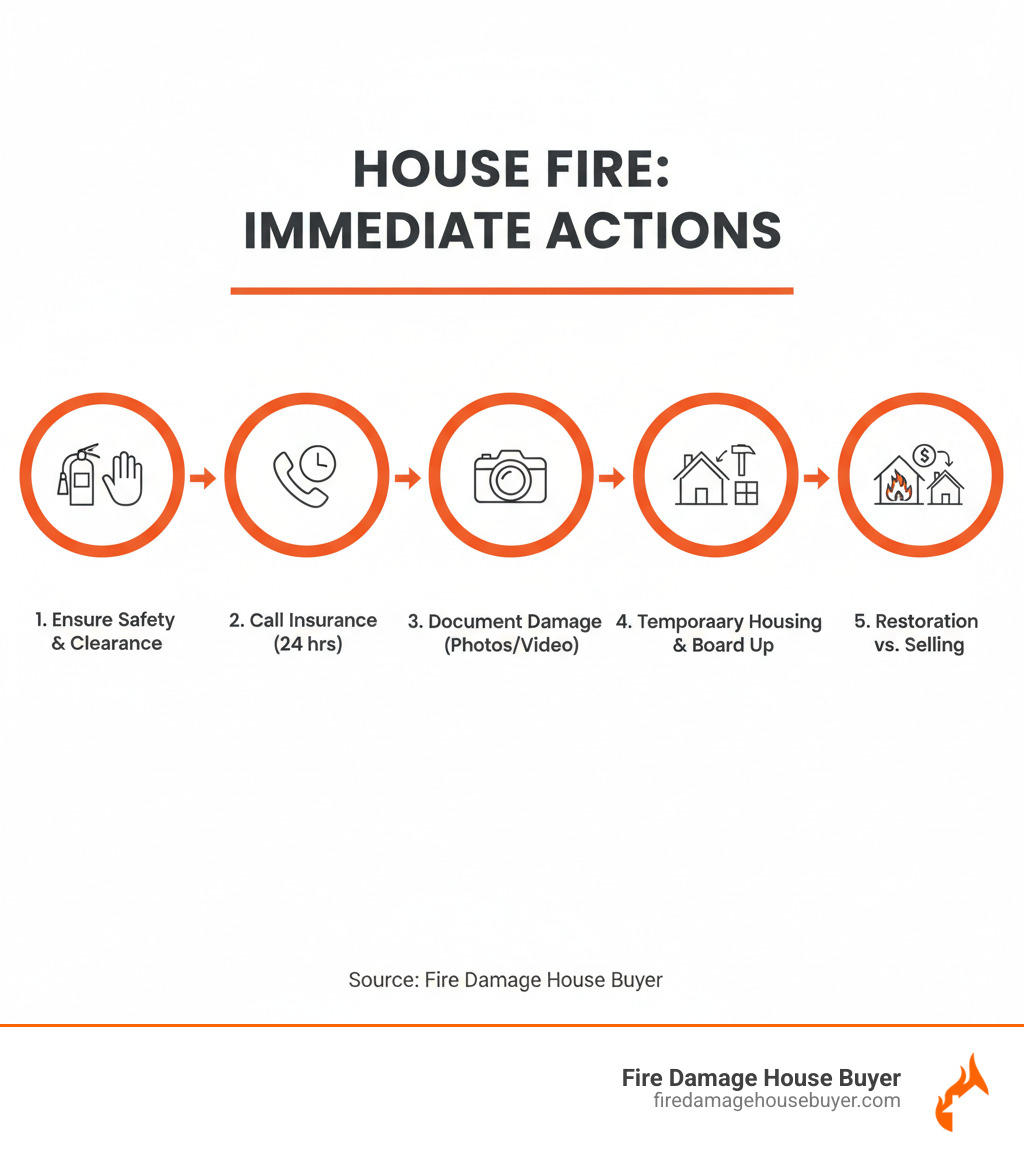 HOUSE FIRE: IMMEDIATE ACTIONS

1. Ensure Safety & Clearance

2. Call Insurance (24 hrs)

3. Document Damage (Photos/Video)

4. Temporaary Housing & Board Up

5. Restoration vs. Selling

Source: Fire Damage House Buyer

Fire Damage House Buyer
firedamagehousebuyer.com